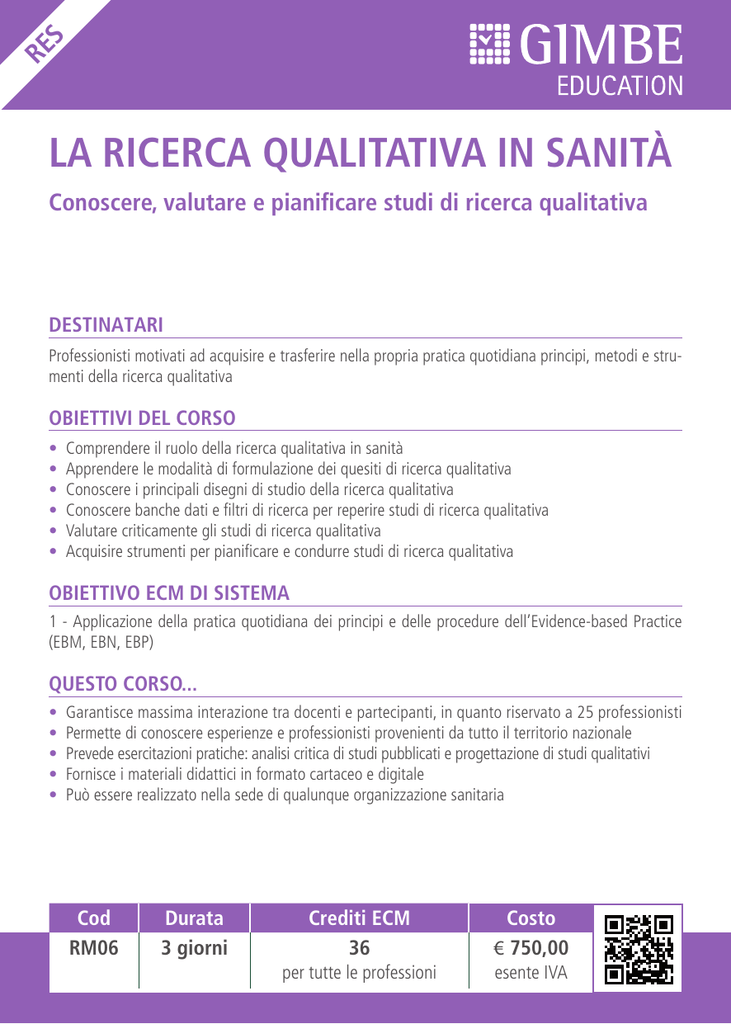 RES

GIMBE EDUCATION

LA RICERCA QUALITATIVA IN SANITÀ

Conoscere, valutare e pianificare studi di ricerca qualitativa

DESTINATARI

Professionisti motivati ad acquisire e trasferire nella propria pratica quotidiana principi, metodi e strumenti della ricerca qualitativa

OBIETTIVI DEL CORSO

• Comprendere il ruolo della ricerca qualitativa in sanità
• Apprendere le modalità di formulazione dei quesiti di ricerca qualitativa
• Conoscere i principali disegni di studio della ricerca qualitativa
• Conoscere banche dati e filtri di ricerca per reperire studi di ricerca qualitativa
• Valutare criticamente gli studi di ricerca qualitativa
• Acquisire strumenti per pianificare e condurre studi di ricerca qualitativa

OBIETTIVO ECM DI SISTEMA

1 - Applicazione della pratica quotidiana dei principi e delle procedure dell'Evidence-based Practice (EBM, EBN, EBP)

QUESTO CORSO...

• Garantisce massima interazione tra docenti e partecipanti, in quanto riservato a 25 professionisti
• Permette di conoscere esperienze e professionisti provenienti da tutto il territorio nazionale
• Prevede esercitazioni pratiche: analisi critica di studi pubblicati e progettazione di studi qualitativi
• Fornisce i materiali didattici in formato cartaceo e digitale
• Può essere realizzato nella sede di qualunque organizzazione sanitaria

| Cod | Durata | Crediti ECM | Costo |
|---|---|---|---|
| RM06 | 3 giorni | 36 per tutte le professioni | € 750,00 esente IVA |